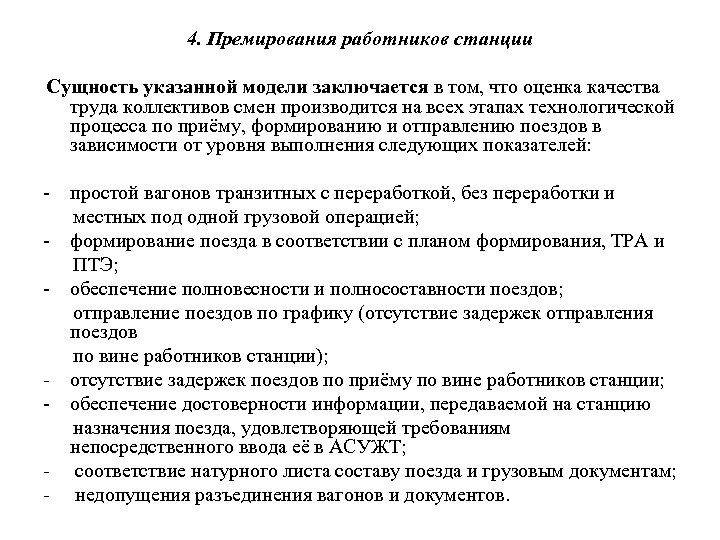 4. Премирования работников станции

Сущность указанной модели заключается в том, что оценка качества труда коллективов смен производится на всех этапах технологической процесса по приёму, формированию и отправлению поездов в зависимости от уровня выполнения следующих показателей:

- простой вагонов транзитных с переработкой, без переработки и местных под одной грузовой операцией;
- формирование поезда в соответствии с планом формирования, ТРА и ПТЭ;
- обеспечение полновесности и полносоставности поездов;
отправление поездов по графику (отсутствие задержек отправления поездов по вине работников станции);
- отсутствие задержек поездов по приёму по вине работников станции;
- обеспечение достоверности информации, передаваемой на станцию назначения поезда, удовлетворяющей требованиям непосредственного ввода её в АСУЖТ;
- соответствие натурного листа составу поезда и грузовым документам;
- недопущения разъединения вагонов и документов.